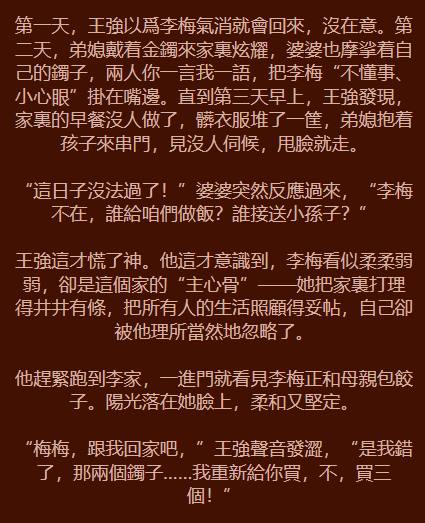 第一天，王強以爲李梅氣消就會回來，沒在意。第二天，弟媳戴着金鐲來家裏炫耀，婆婆也摩挲着自己的鐲子，兩人你一言我一語，把李梅“不懂事、小心眼”掛在嘴邊。直到第三天早上，王強發現，家裏的早餐沒人做了，髒衣服堆了一筐，弟媳抱着孩子來串門，見沒人伺候，甩臉就走。

“這日子沒法過了！”婆婆突然反應過來，“李梅不在，誰給咱們做飯？誰接送小孫子？”

王強這才慌了神。他這才意識到，李梅看似柔柔弱弱，卻是這個家的“主心骨”——她把家裏打理得井井有條，把所有人的生活照顧得妥帖，自己卻被他理所當然地忽略了。

他趕緊跑到李家，一進門就看見李梅正和母親包餃子。陽光落在她臉上，柔和又堅定。

“梅梅，跟我回家吧，”王強聲音發澀，“是我錯了，那兩個鐲子……我重新給你買，不，買三個！”